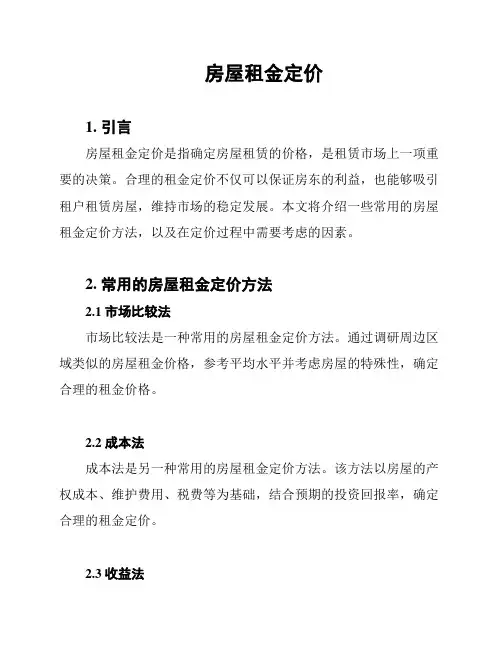 房屋租金定价

1. 引言

房屋租金定价是指确定房屋租赁的价格，是租赁市场上一项重要的决策。合理的租金定价不仅可以保证房东的利益，也能够吸引租户租赁房屋，维持市场的稳定发展。本文将介绍一些常用的房屋租金定价方法，以及在定价过程中需要考虑的因素。

2. 常用的房屋租金定价方法

2.1 市场比较法

市场比较法是一种常用的房屋租金定价方法。通过调研周边区域类似的房屋租金价格，参考平均水平并考虑房屋的特殊性，确定合理的租金价格。

2.2 成本法

成本法是另一种常用的房屋租金定价方法。该方法以房屋的产权成本、维护费用、税费等为基础，结合预期的投资回报率，确定合理的租金定价。

2.3 收益法